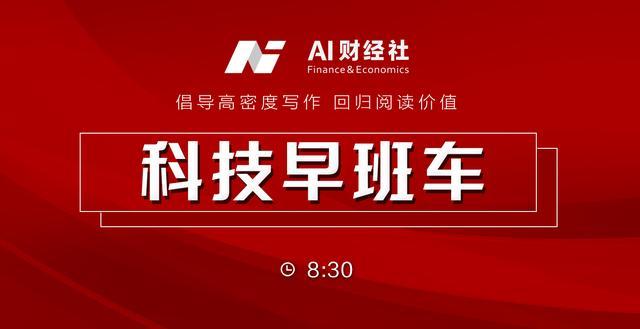 AI财经社
Finance&Economics

倡导高密度写作 回归阅读价值

科技早班车

8:30